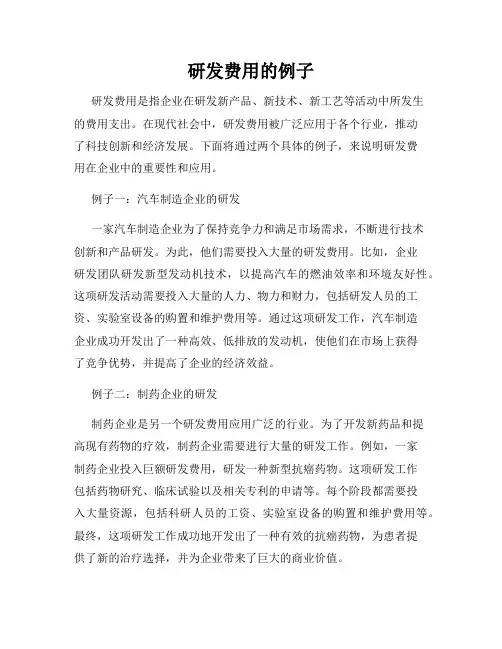 研发费用的例子

研发费用是指企业在研发新产品、新技术、新工艺等活动中所发生的费用支出。在现代社会中，研发费用被广泛应用于各个行业，推动了科技创新和经济发展。下面将通过两个具体的例子，来说明研发费用在企业中的重要性和应用。

例子一：汽车制造企业的研发

一家汽车制造企业为了保持竞争力和满足市场需求，不断进行技术创新和产品研发。为此，他们需要投入大量的研发费用。比如，企业研发团队研发新型发动机技术，以提高汽车的燃油效率和环境友好性。这项研发活动需要投入大量的人力、物力和财力，包括研发人员的工资、实验室设备的购置和维护费用等。通过这项研发工作，汽车制造企业成功开发出了一种高效、低排放的发动机，使他们在市场上获得了竞争优势，并提高了企业的经济效益。

例子二：制药企业的研发

制药企业是另一个研发费用应用广泛的行业。为了开发新药品和提高现有药物的疗效，制药企业需要进行大量的研发工作。例如，一家制药企业投入巨额研发费用，研发一种新型抗癌药物。这项研发工作包括药物研究、临床试验以及相关专利的申请等。每个阶段都需要投入大量资源，包括科研人员的工资、实验室设备的购置和维护费用等。最终，这项研发工作成功地开发出了一种有效的抗癌药物，为患者提供了新的治疗选择，并为企业带来了巨大的商业价值。